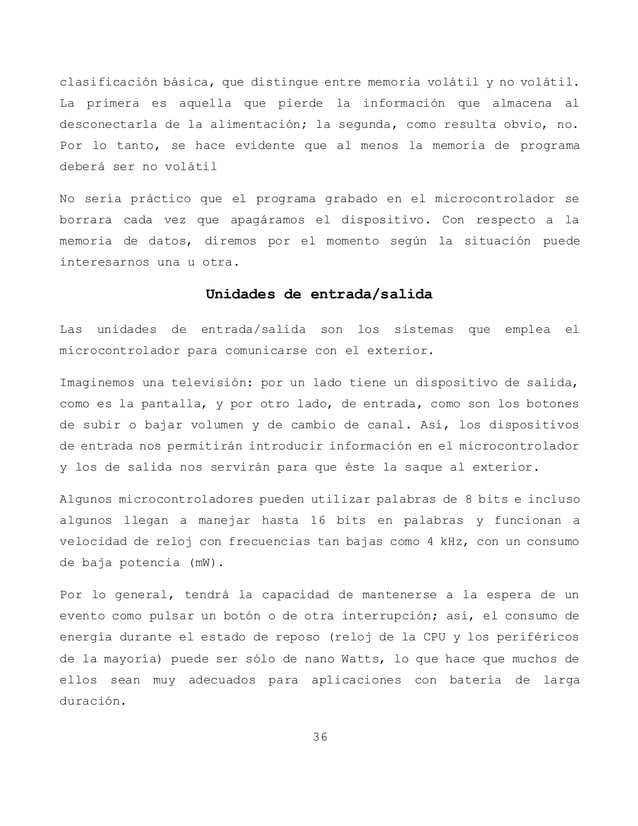 clasificación básica, que distingue entre memoria volátil y no volátil. La primera es aquella que pierde la información que almacena al desconectarla de la alimentación; la segunda, como resulta obvio, no. Por lo tanto, se hace evidente que al menos la memoria de programa deberá ser no volátil

No sería práctico que el programa grabado en el microcontrolador se borrara cada vez que apagáramos el dispositivo. Con respecto a la memoria de datos, diremos por el momento según la situación puede interesarnos una u otra.

Unidades de entrada/salida

Las unidades de entrada/salida son los sistemas que emplea el microcontrolador para comunicarse con el exterior.

Imaginemos una televisión: por un lado tiene un dispositivo de salida, como es la pantalla, y por otro lado, de entrada, como son los botones de subir o bajar volumen y de cambio de canal. Así, los dispositivos de entrada nos permitirán introducir información en el microcontrolador y los de salida nos servirán para que éste la saque al exterior.

Algunos microcontroladores pueden utilizar palabras de 8 bits e incluso algunos llegan a manejar hasta 16 bits en palabras y funcionan a velocidad de reloj con frecuencias tan bajas como 4 kHz, con un consumo de baja potencia (mW).

Por lo general, tendrá la capacidad de mantenerse a la espera de un evento como pulsar un botón o de otra interrupción; así, el consumo de energía durante el estado de reposo (reloj de la CPU y los periféricos de la mayoría) puede ser sólo de nano Watts, lo que hace que muchos de ellos sean muy adecuados para aplicaciones con batería de larga duración.

36